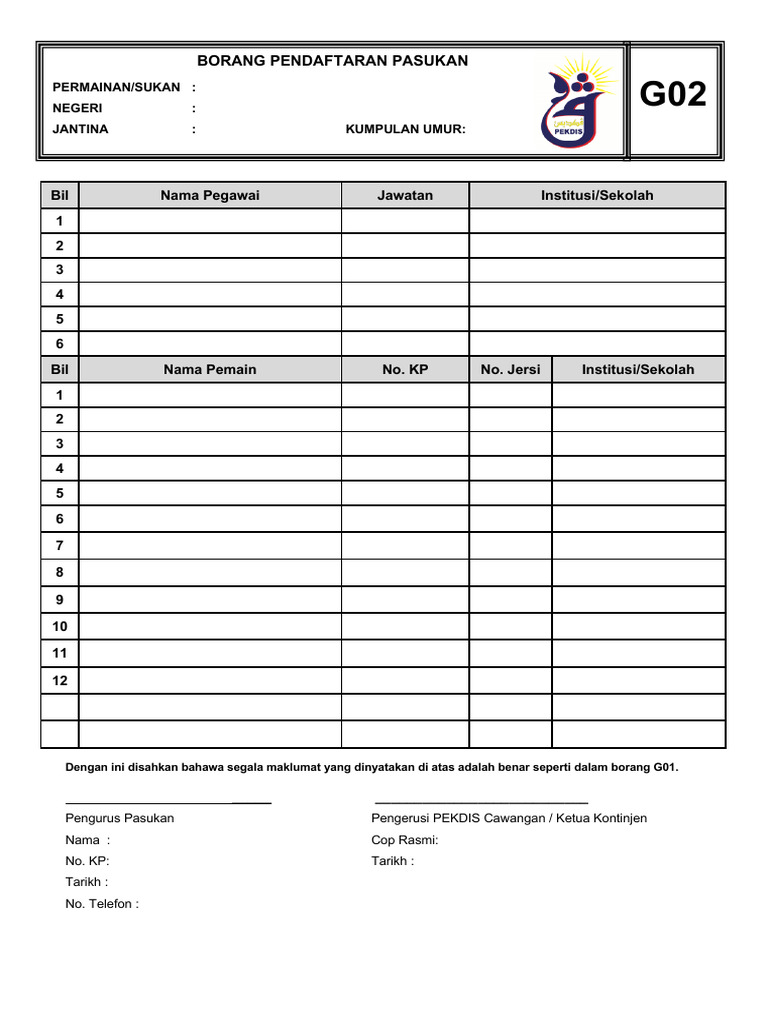 BORANG PENDAFTARAN PASUKAN

PERMAINAN/SUKAN :
NEGERI :
JANTINA : KUMPULAN UMUR:

PEKDIS

G02

| Bil | Nama Pegawai | Jawatan | Institusi/Sekolah | |
|---|---|---|---|---|
| 1 | | | | |
| 2 | | | | |
| 3 | | | | |
| 4 | | | | |
| 5 | | | | |
| 6 | | | | |
| Bil | Nama Pemain | No. KP | No. Jersi | Institusi/Sekolah |
| 1 | | | | |
| 2 | | | | |
| 3 | | | | |
| 4 | | | | |
| 5 | | | | |
| 6 | | | | |
| 7 | | | | |
| 8 | | | | |
| 9 | | | | |
| 10 | | | | |
| 11 | | | | |
| 12 | | | | |
| | | | | |
| | | | | |

Dengan ini disahkan bahawa segala maklumat yang dinyatakan di atas adalah benar seperti dalam borang G01.

____
Pengurus Pasukan
Nama :
No. KP:
Tarikh :
No. Telefon :

____
Pengerusi PEKDIS Cawangan / Ketua Kontinjen
Cop Rasmi:
Tarikh :